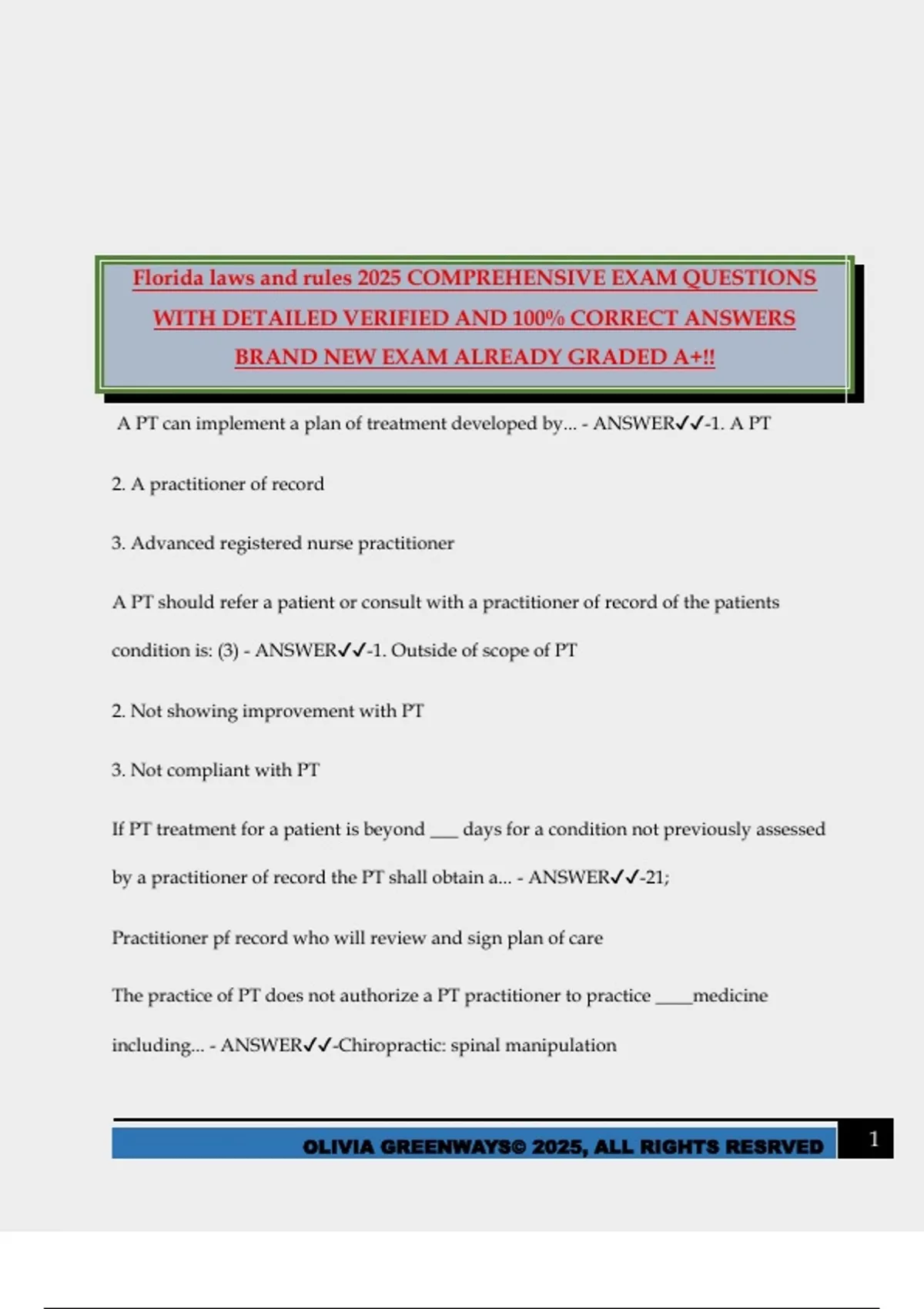 Florida laws and rules 2025 COMPREHENSIVE EXAM QUESTIONS WITH DETAILED VERIFIED AND 100% CORRECT ANSWERS BRAND NEW EXAM ALREADY GRADED A+!!

A PT can implement a plan of treatment developed by... - ANSWER✓✓-1. A PT

2. A practitioner of record

3. Advanced registered nurse practitioner

A PT should refer a patient or consult with a practitioner of record of the patients condition is: (3) - ANSWER✓✓-1. Outside of scope of PT

2. Not showing improvement with PT

3. Not compliant with PT

If PT treatment for a patient is beyond ___ days for a condition not previously assessed by a practitioner of record the PT shall obtain a... - ANSWER✓✓-21;

Practitioner pf record who will review and sign plan of care

The practice of PT does not authorize a PT practitioner to practice ____medicine including... - ANSWER✓✓-Chiropractic: spinal manipulation

OLIVIA GREENWAYS© 2025, ALL RIGHTS RESRVED 1